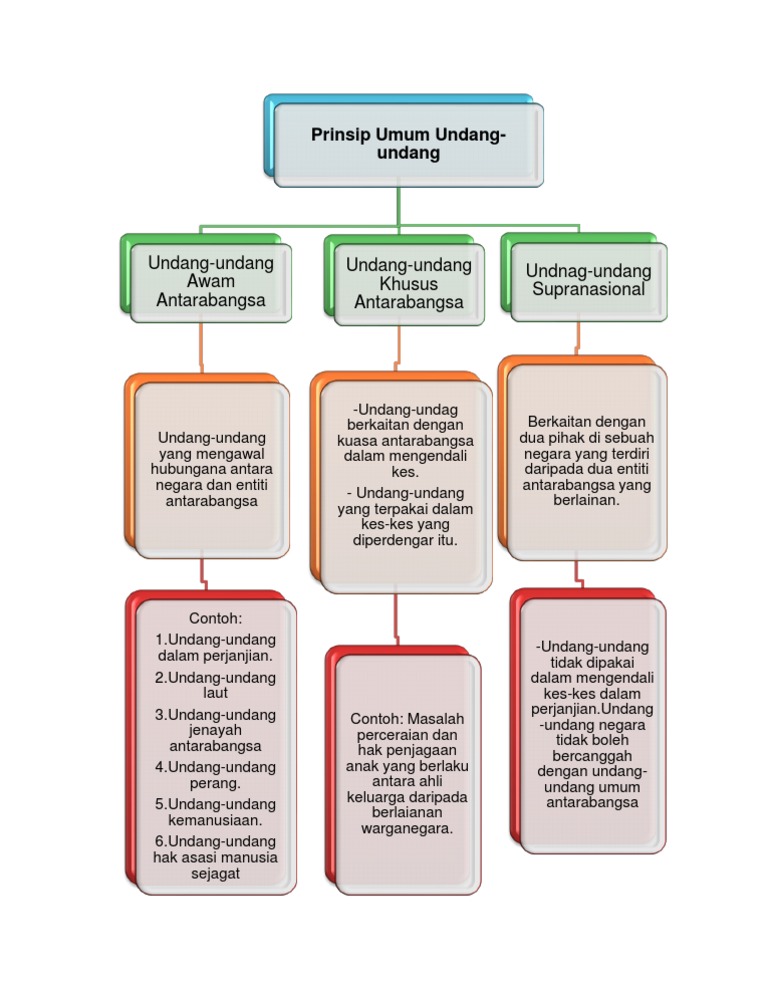 Prinsip Umum Undang-undang

Undang-undang Awam Antarabangsa

Undang-undang yang mengawal hubungana antara negara dan entiti antarabangsa

Contoh:
1.Undang-undang dalam perjanjian.
2.Undang-undang laut
3.Undang-undang jenayah antarabangsa
4.Undang-undang perang.
5.Undang-undang kemanusiaan.
6.Undang-undang hak asasi manusia sejagat

Undang-undang Khusus Antarabangsa

-Undang-undag berkaitan dengan kuasa antarabangsa dalam mengendali kes.
- Undang-undang yang terpakai dalam kes-kes yang diperdengar itu.

Contoh: Masalah perceraian dan hak penjagaan anak yang berlaku antara ahli keluarga daripada berlaianan warganegara.

Undnag-undang Supranasional

Berkaitan dengan dua pihak di sebuah negara yang terdiri daripada dua entiti antarabangsa yang berlainan.

-Undang-undang tidak dipakai dalam mengendali kes-kes dalam perjanjian.Undang-undang negara tidak boleh bercanggah dengan undang-undang umum antarabangsa